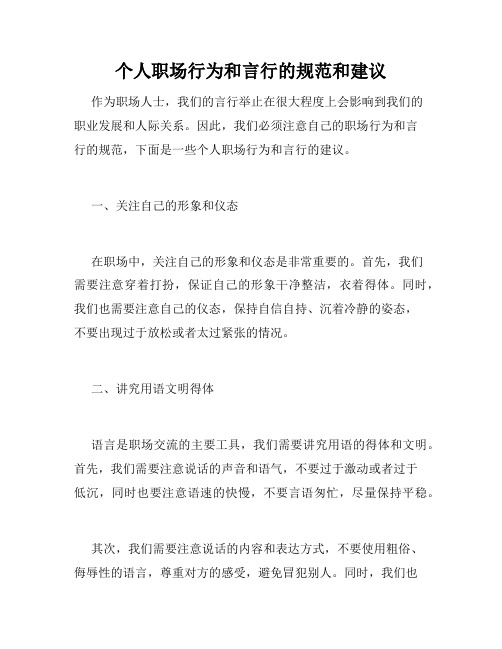 个人职场行为和言行的规范和建议

作为职场人士，我们的言行举止在很大程度上会影响到我们的职业发展和人际关系。因此，我们必须注意自己的职场行为和言行的规范，下面是一些个人职场行为和言行的建议。

一、关注自己的形象和仪态

在职场中，关注自己的形象和仪态是非常重要的。首先，我们需要注意穿着打扮，保证自己的形象干净整洁，衣着得体。同时，我们也需要注意自己的仪态，保持自信自持、沉着冷静的姿态，不要出现过于放松或者太过紧张的情况。

二、讲究用语文明得体

语言是职场交流的主要工具，我们需要讲究用语的得体和文明。首先，我们需要注意说话的声音和语气，不要过于激动或者过于低沉，同时也要注意语速的快慢，不要言语匆忙，尽量保持平稳。

其次，我们需要注意说话的内容和表达方式，不要使用粗俗、侮辱性的语言，尊重对方的感受，避免冒犯别人。同时，我们也